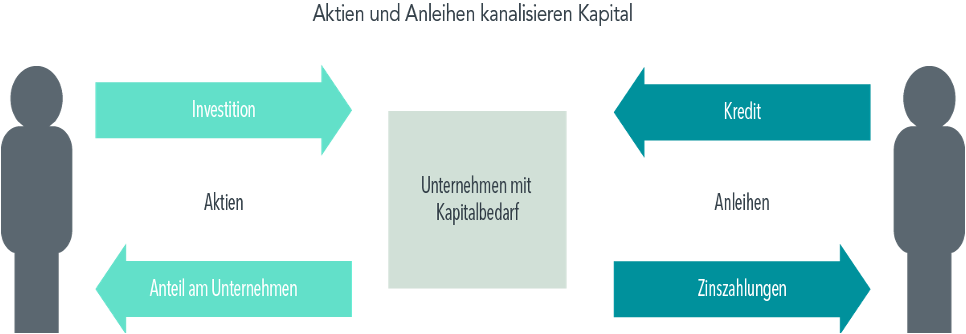 Aktien und Anleihen kanalisieren Kapital

Investition

Aktien

Anteil am Unternehmen

Unternehmen mit Kapitalbedarf

Kredit

Anleihen

Zinszahlungen